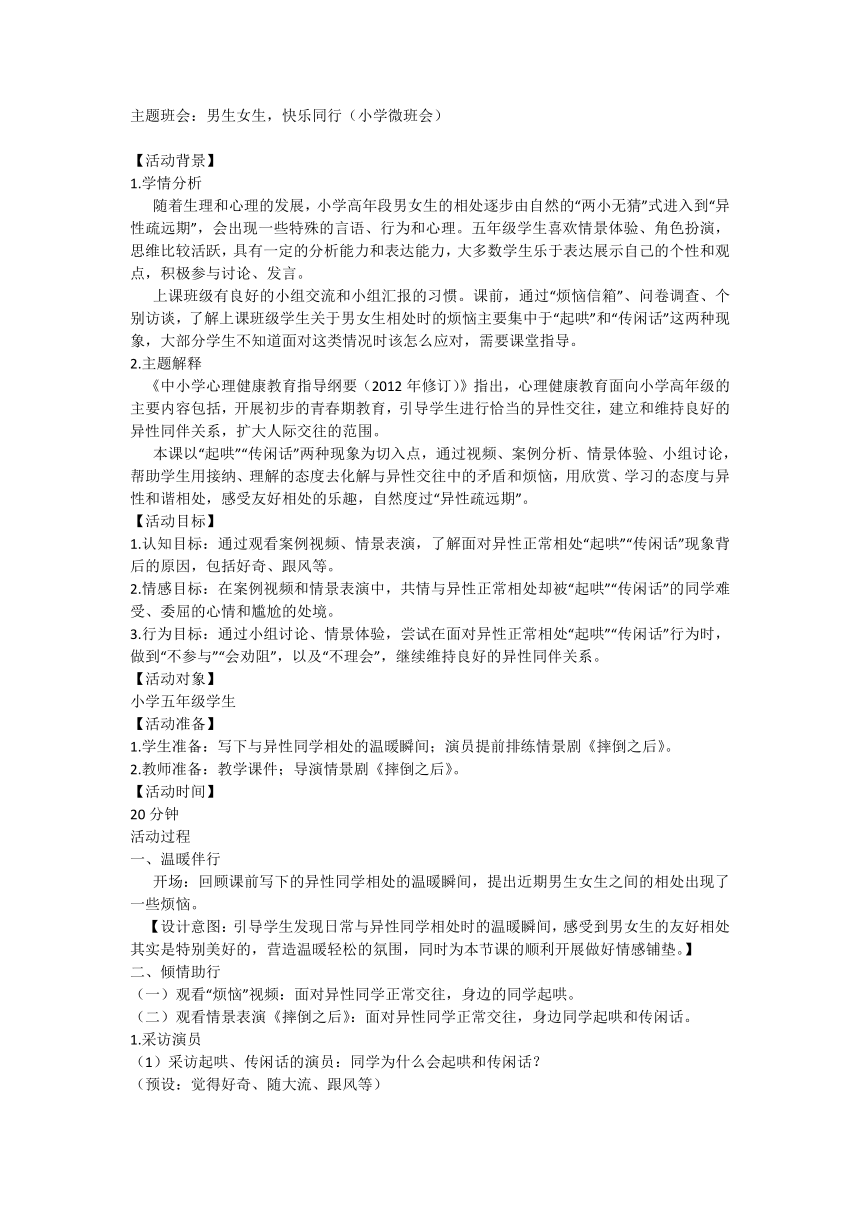 主题班会：男生女生，快乐同行（小学微班会）

【活动背景】
1.学情分析
随着生理和心理的发展，小学高年段男女生的相处逐步由自然的“两小无猜”式进入到“异性疏远期”，会出现一些特殊的言语、行为和心理。五年级学生喜欢情景体验、角色扮演，思维比较活跃，具有一定的分析能力和表达能力，大多数学生乐于表达展示自己的个性和观点，积极参与讨论、发言。
上课班级有良好的小组交流和小组汇报的习惯。课前，通过“烦恼信箱”、问卷调查、个别访谈，了解上课班级学生关于男女生相处时的烦恼主要集中于“起哄”和“传闲话”这两种现象，大部分学生不知道面对这类情况时该怎么应对，需要课堂指导。
2.主题解释
《中小学心理健康教育指导纲要（2012年修订）》指出，心理健康教育面向小学高年级的主要内容包括，开展初步的青春期教育，引导学生进行恰当的异性交往，建立和维持良好的异性同伴关系，扩大人际交往的范围。
本课以“起哄”“传闲话”两种现象为切入点，通过视频、案例分析、情景体验、小组讨论，帮助学生用接纳、理解的态度去化解与异性交往中的矛盾和烦恼，用欣赏、学习的态度与异性和谐相处，感受友好相处的乐趣，自然度过“异性疏远期”。
【活动目标】
1.认知目标：通过观看案例视频、情景表演，了解面对异性正常相处“起哄”“传闲话”现象背后的原因，包括好奇、跟风等。
2.情感目标：在案例视频和情景表演中，共情与异性正常相处却被“起哄”“传闲话”的同学难受、委屈的心情和尴尬的处境。
3.行为目标：通过小组讨论、情景体验，尝试在面对异性正常相处“起哄”“传闲话”行为时，做到“不参与”“会劝阻”，以及“不理会”，继续维持良好的异性同伴关系。
【活动对象】
小学五年级学生
【活动准备】
1.学生准备：写下与异性同学相处的温暖瞬间；演员提前排练情景剧《摔倒之后》。
2.教师准备：教学课件；导演情景剧《摔倒之后》。
【活动时间】
20分钟
活动过程
一、温暖伴行
开场：回顾课前写下的异性同学相处的温暖瞬间，提出近期男生女生之间的相处出现了一些烦恼。
【设计意图：引导学生发现日常与异性同学相处时的温暖瞬间，感受到男女生的友好相处其实是特别美好的，营造温暖轻松的氛围，同时为本节课的顺利开展做好情感铺垫。】
二、倾情助行
（一）观看“烦恼”视频：面对异性同学正常交往，身边的同学起哄。
（二）观看情景表演《摔倒之后》：面对异性同学正常交往，身边同学起哄和传闲话。
1.采访演员
（1）采访起哄、传闲话的演员：同学为什么会起哄和传闲话？
（预设：觉得好奇、随大流、跟风等）